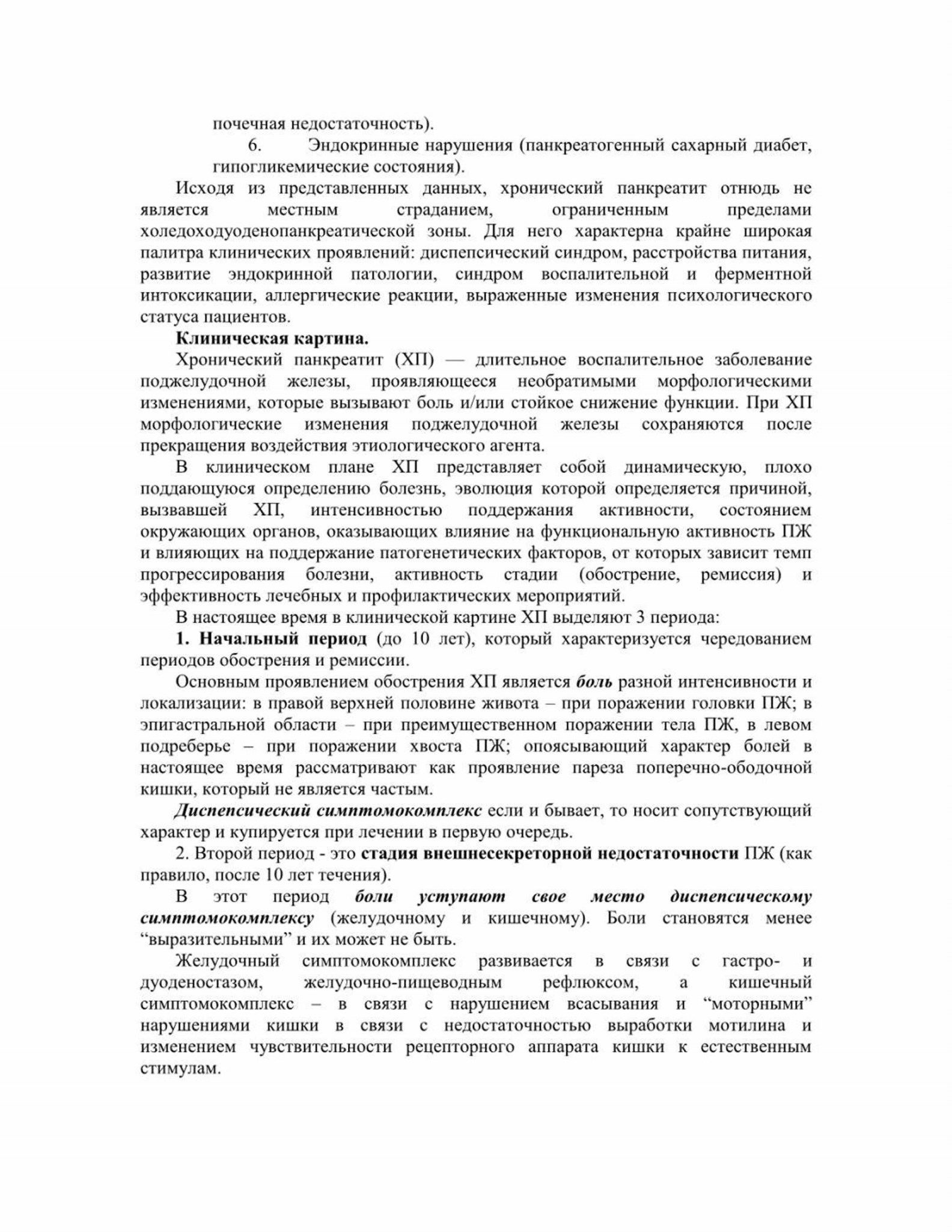 почечная недостаточность).

6. Эндокринные нарушения (панкреатогенный сахарный диабет, гипогликемические состояния).

Исходя из представленных данных, хронический панкреатит отнюдь не является местным страданием, ограниченным пределами холедоходуоденопанкреатической зоны. Для него характерна крайне широкая палитра клинических проявлений: диспепсический синдром, расстройства питания, развитие эндокринной патологии, синдром воспалительной и ферментной интоксикации, аллергические реакции, выраженные изменения психологического статуса пациентов.

Клиническая картина.

Хронический панкреатит (ХП) — длительное воспалительное заболевание поджелудочной железы, проявляющееся необратимыми морфологическими изменениями, которые вызывают боль и/или стойкое снижение функции. При ХП морфологические изменения поджелудочной железы сохраняются после прекращения воздействия этиологического агента.

В клиническом плане ХП представляет собой динамическую, плохо поддающуюся определению болезнь, эволюция которой определяется причиной, вызвавшей ХП, интенсивностью поддержания активности, состоянием окружающих органов, оказывающих влияние на функциональную активность ПЖ и влияющих на поддержание патогенетических факторов, от которых зависит темп прогрессирования болезни, активность стадии (обострение, ремиссия) и эффективность лечебных и профилактических мероприятий.

В настоящее время в клинической картине ХП выделяют 3 периода:

1. Начальный период (до 10 лет), который характеризуется чередованием периодов обострения и ремиссии.

Основным проявлением обострения ХП является боль разной интенсивности и локализации: в правой верхней половине живота – при поражении головки ПЖ; в эпигастральной области – при преимущественном поражении тела ПЖ, в левом подреберье – при поражении хвоста ПЖ; опоясывающий характер болей в настоящее время рассматривают как проявление пареза поперечно-ободочной кишки, который не является частым.

Диспепсический симптомокомплекс если и бывает, то носит сопутствующий характер и купируется при лечении в первую очередь.

2. Второй период - это стадия внешнесекреторной недостаточности ПЖ (как правило, после 10 лет течения).

В этот период боли уступают свое место диспепсическому симптомокомплексу (желудочному и кишечному). Боли становятся менее “выразительными” и их может не быть.

Желудочный симптомокомплекс развивается в связи с гастро- и дуоденостазом, желудочно-пищеводным рефлюксом, а кишечный симптомокомплекс – в связи с нарушением всасывания и “моторными” нарушениями кишки в связи с недостаточностью выработки мотилина и изменением чувствительности рецепторного аппарата кишки к естественным стимулам.